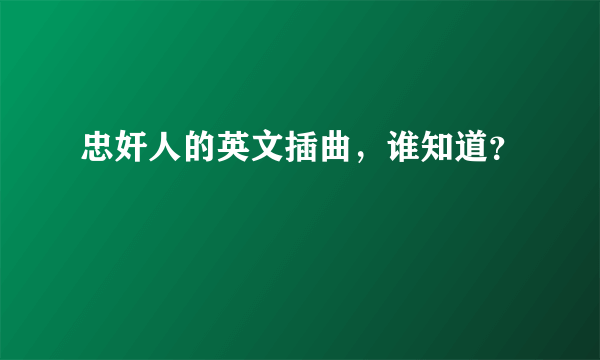 忠奸人的英文插曲，谁知道?